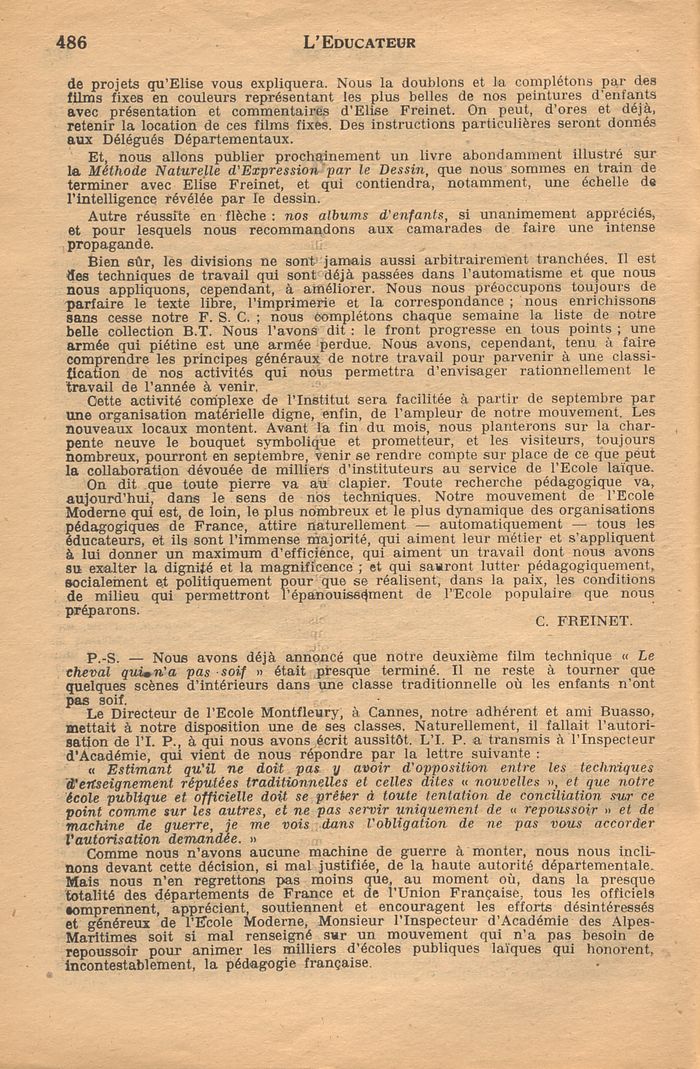 486 L'EDUCATEUR

de projets qu'Elise vous expliquera. Nous la doublons et la complétons par des films fixes en couleurs représentant les plus belles de nos peintures d'enfants avec présentation et commentaires d'Elise Freinet. On peut, d'ores et déjà, retenir la location de ces films fixes. Des instructions particulières seront donnés aux Délégués Départementaux.

Et, nous allons publier prochainement un livre abondamment illustré sur la Méthode Naturelle d'Expression par le Dessin, que nous sommes en train de terminer avec Elise Freinet, et qui contiendra, notamment, une échelle de l'intelligence révélée par le dessin.

Autre réussite en flèche : nos albums d'enfants, si unanimement appréciés, et pour lesquels nous recommandons aux camarades de faire une intense propagande.

Bien sûr, les divisions ne sont jamais aussi arbitrairement tranchées. Il est des techniques de travail qui sont déjà passées dans l'automatisme et que nous nous appliquons, cependant, à améliorer. Nous nous préoccupons toujours de parfaire le texte libre, l'imprimerie et la correspondance ; nous enrichissons sans cesse notre F. S. C. ; nous complétons chaque semaine la liste de notre belle collection B.T. Nous l'avons dit : le front progresse en tous points ; une armée qui piétine est une armée perdue. Nous avons, cependant, tenu à faire comprendre les principes généraux de notre travail pour parvenir à une classification de nos activités qui nous permettra d'envisager rationnellement le travail de l'année à venir.

Cette activité complexe de l'Institut sera facilitée à partir de septembre par une organisation matérielle digne, enfin, de l'ampleur de notre mouvement. Les nouveaux locaux montent. Avant la fin du mois, nous planterons sur la charpente neuve le bouquet symbolique et prometteur, et les visiteurs, toujours nombreux, pourront en septembre, venir se rendre compte sur place de ce que peut la collaboration dévouée de milliers d'instituteurs au service de l'Ecole laïque.

On dit que toute pierre va au clapier. Toute recherche pédagogique va, aujourd'hui, dans le sens de nos techniques. Notre mouvement de l'Ecole Moderne qui est, de loin, le plus nombreux et le plus dynamique des organisations pédagogiques de France, attire naturellement — automatiquement — tous les éducateurs, et ils sont l'immense majorité, qui aiment leur métier et s'appliquent à lui donner un maximum d'efficience, qui aiment un travail dont nous avons su exalter la dignité et la magnificence ; et qui sauront lutter pédagogiquement, socialement et politiquement pour que se réalisent, dans la paix, les conditions de milieu qui permettront l'épanouissement de l'Ecole populaire que nous préparons.

C. FREINET.

P.-S. — Nous avons déjà annoncé que notre deuxième film technique « Le cheval qui n'a pas soif » était presque terminé. Il ne reste à tourner que quelques scènes d'intérieurs dans une classe traditionnelle où les enfants n'ont pas soif.

Le Directeur de l'Ecole Montfleury, à Cannes, notre adhérent et ami Buasso, mettait à notre disposition une de ses classes. Naturellement, il fallait l'autorisation de l'I. P., à qui nous avons écrit aussitôt. L'I. P. a transmis à l'Inspecteur d'Académie, qui vient de nous répondre par la lettre suivante :

« Estimant qu'il ne doit pas y avoir d'opposition entre les techniques d'enseignement réputées traditionnelles et celles dites « nouvelles », et que notre école publique et officielle doit se prêter à toute tentation de conciliation sur ce point comme sur les autres, et ne pas servir uniquement de « repoussoir » et de machine de guerre, je me vois dans l'obligation de ne pas vous accorder l'autorisation demandée. »

Comme nous n'avons aucune machine de guerre à monter, nous nous inclinons devant cette décision, si mal justifiée, de la haute autorité départementale. Mais nous n'en regrettons pas moins que, au moment où, dans la presque totalité des départements de France et de l'Union Française, tous les officiels comprennent, apprécient, soutiennent et encouragent les efforts désintéressés et généreux de l'Ecole Moderne, Monsieur l'Inspecteur d'Académie des Alpes-Maritimes soit si mal renseigné sur un mouvement qui n'a pas besoin de repoussoir pour animer les milliers d'écoles publiques laïques qui honorent, incontestablement, la pédagogie française.